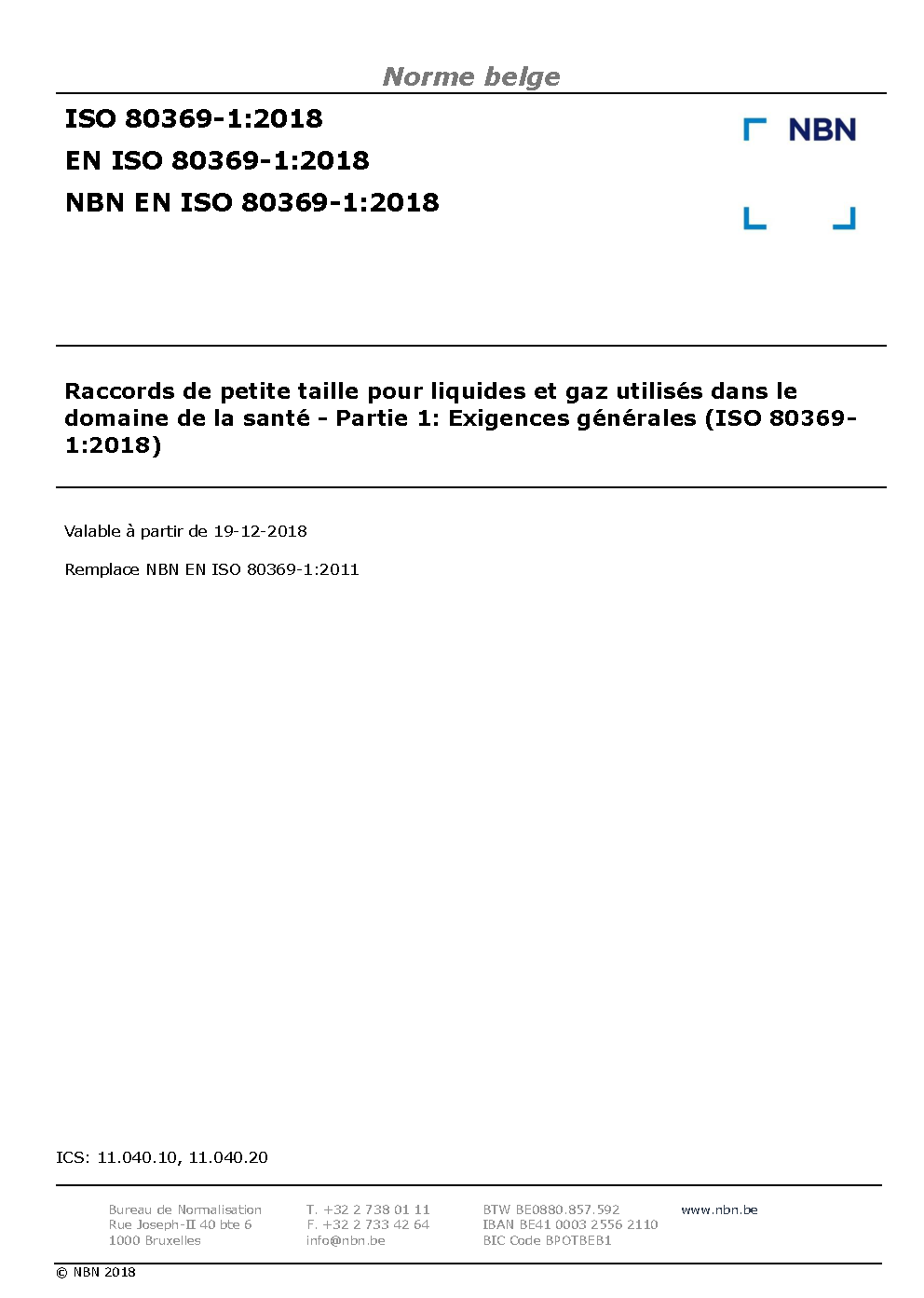 Norme belge

ISO 80369-1:2018
EN ISO 80369-1:2018
NBN EN ISO 80369-1:2018

NBN

Raccords de petite taille pour liquides et gaz utilisés dans le domaine de la santé - Partie 1: Exigences générales (ISO 80369-1:2018)

Valable à partir de 19-12-2018

Remplace NBN EN ISO 80369-1:2011

ICS: 11.040.10, 11.040.20

Bureau de Normalisation
Rue Joseph-II 40 bte 6
1000 Bruxelles

T. +32 2 738 01 11
F. +32 2 733 42 64
info@nbn.be

BTW BE0880.857.592
IBAN BE41 0003 2556 2110
BIC Code BPOTBEB1

www.nbn.be

© NBN 2018